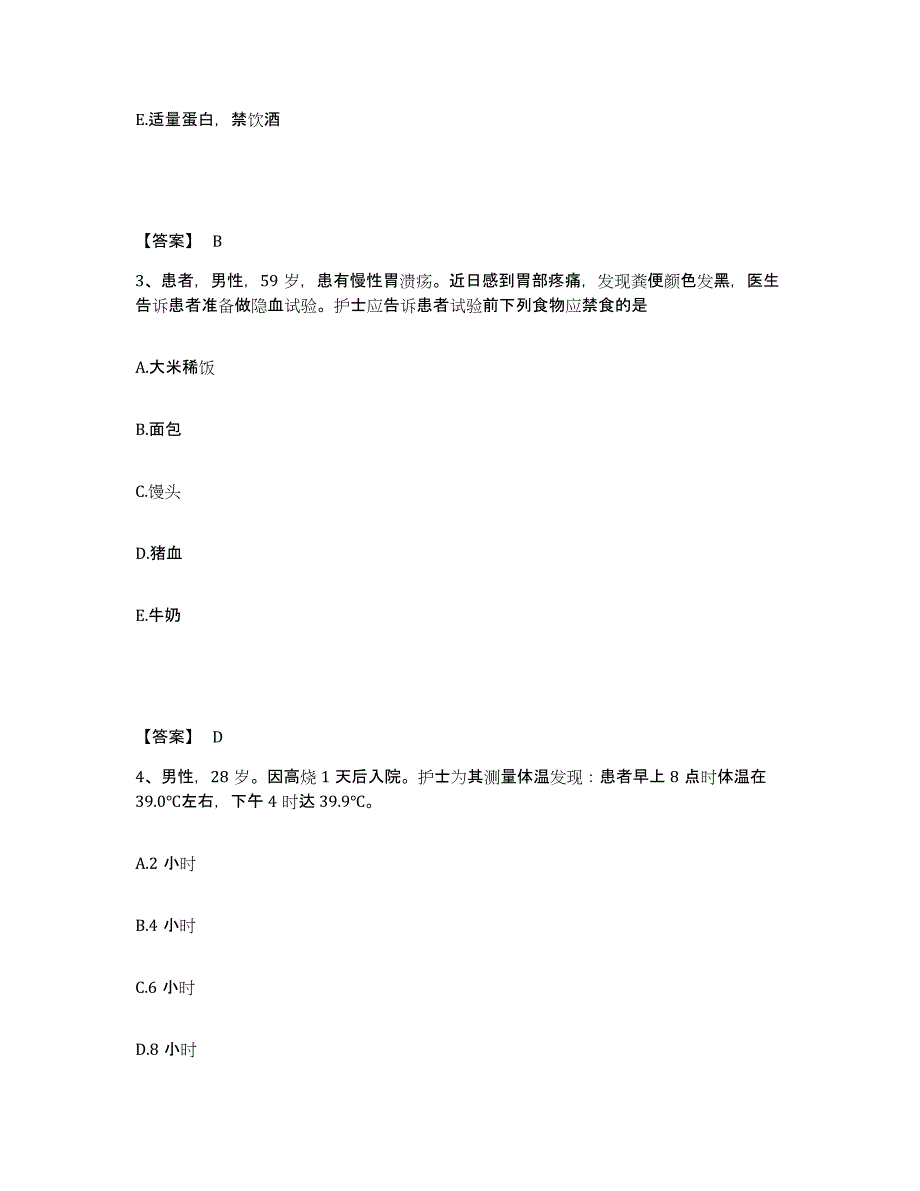 E.适量蛋白，禁饮酒

【答案】 B

3、患者，男性，59 岁，患有慢性胃溃疡。近日感到胃部疼痛，发现粪便颜色发黑，医生告诉患者准备做隐血试验。护士应告诉患者试验前下列食物应禁食的是

A.大米稀饭

B.面包

C.馒头

D.猪血

E.牛奶

【答案】 D

4、男性，28 岁。因高烧 1 天后入院。护士为其测量体温发现：患者早上 8 点时体温在 39.0℃左右，下午 4 时达 39.9℃。

A.2 小时

B.4 小时

C.6 小时

D.8 小时